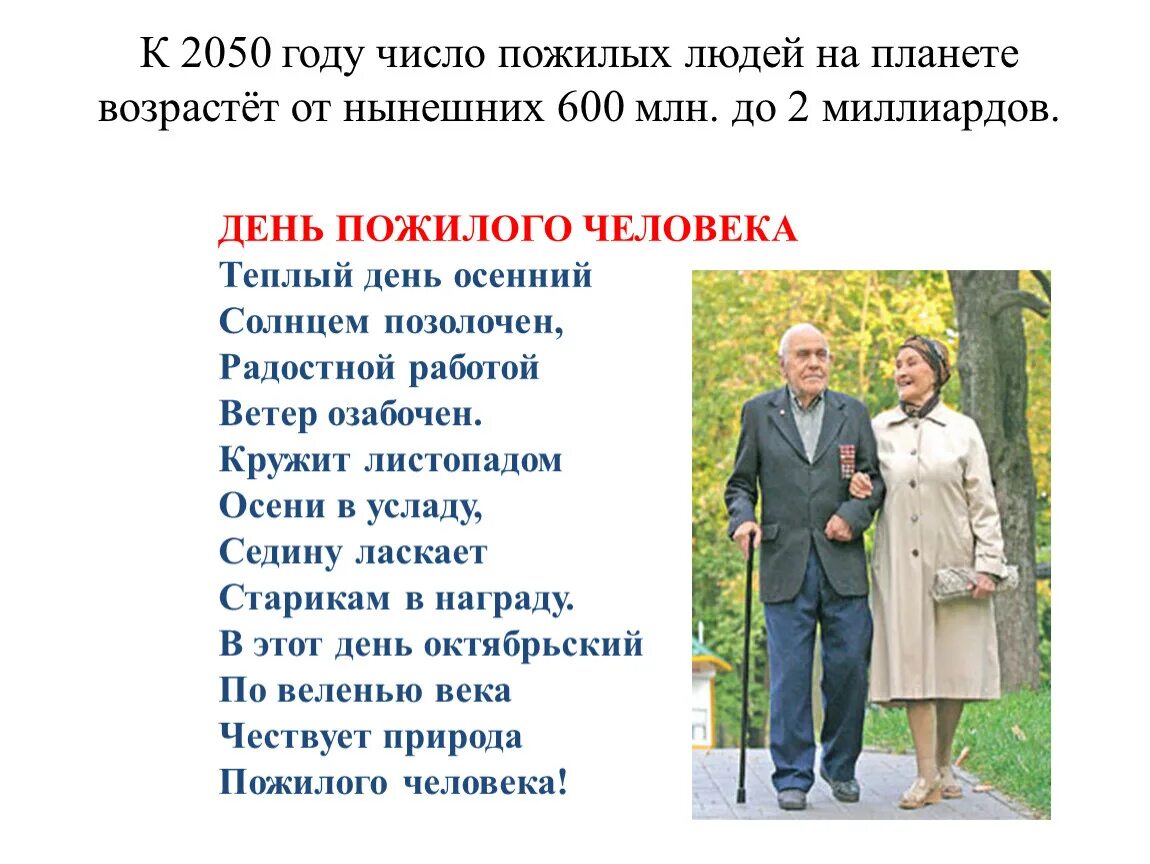 К 2050 году число пожилых людей на планете возрастёт от нынешних 600 млн. до 2 миллиардов.

ДЕНЬ ПОЖИЛОГО ЧЕЛОВЕКА
Теплый день осенний
Солнцем позолочен,
Радостной работой
Ветер озабочен.
Кружит листопадом
Осени в усладу,
Седину ласкает
Старикам в награду.
В этот день октябрьский
По веленью века
Чествует природа
Пожилого человека!